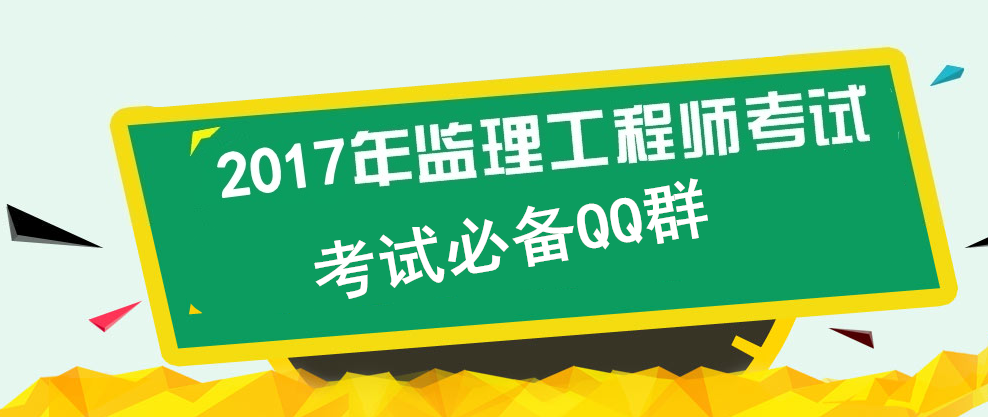 2017年监理工程师考试

考试必备QQ群